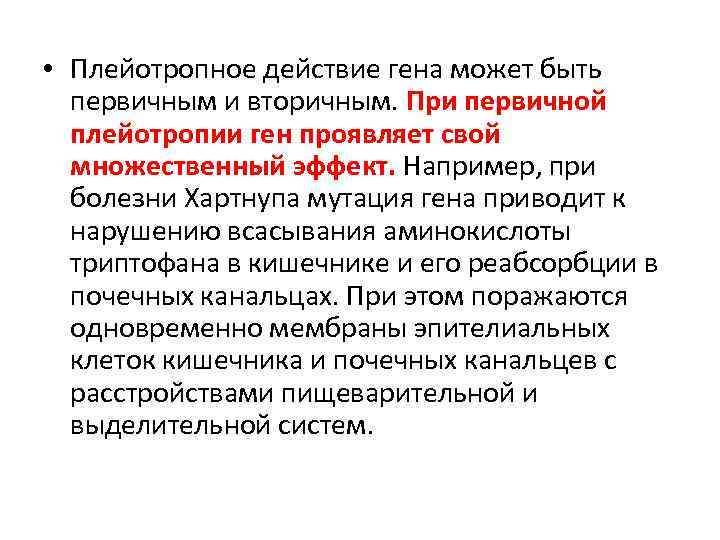 • Плейотропное действие гена может быть первичным и вторичным. При первичной плейотропии ген проявляет свой множественный эффект. Например, при болезни Хартнупа мутация гена приводит к нарушению всасывания аминокислоты триптофана в кишечнике и его реабсорбции в почечных канальцах. При этом поражаются одновременно мембраны эпителиальных клеток кишечника и почечных канальцев с расстройствами пищеварительной и выделительной систем.